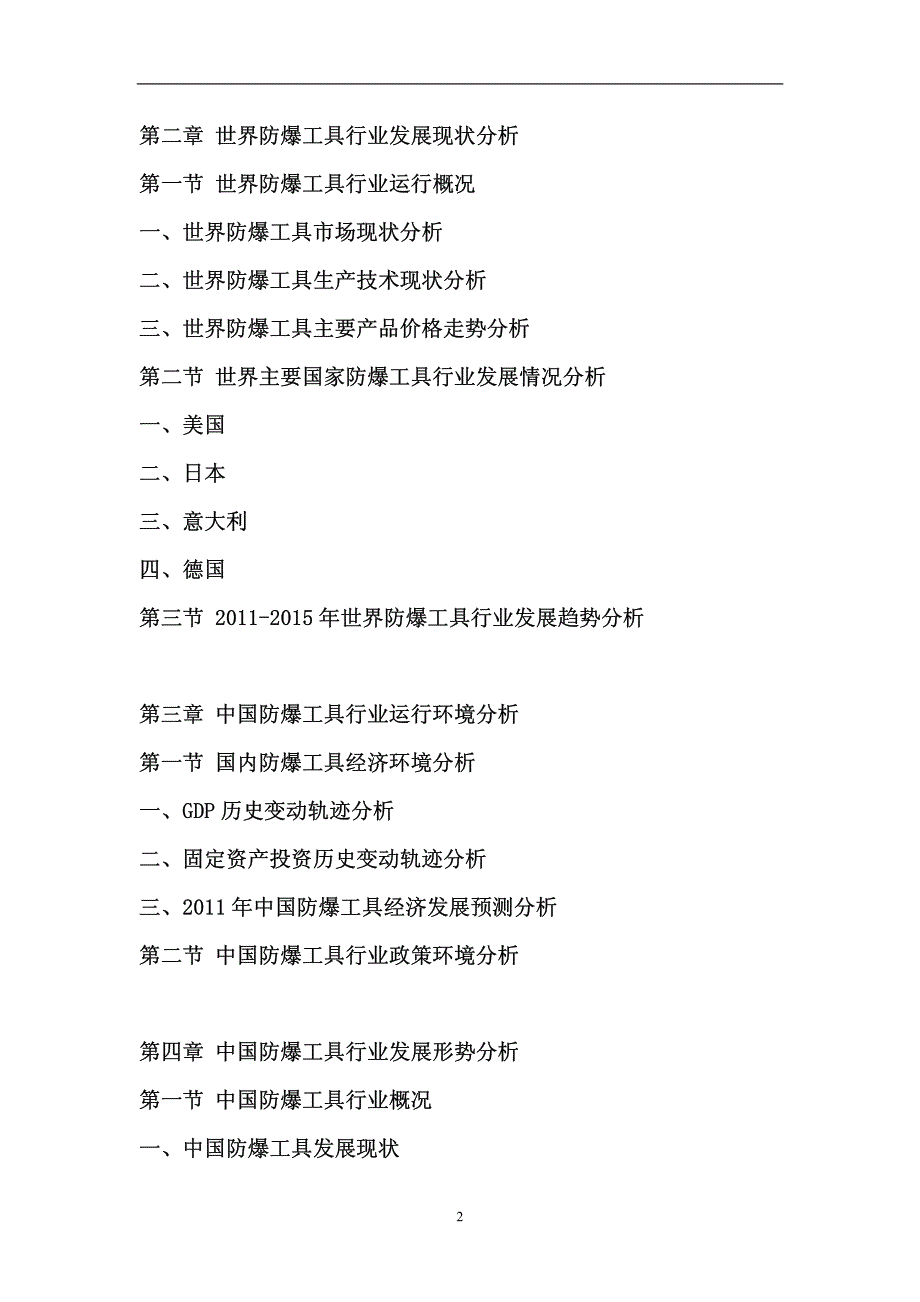 第二章 世界防爆工具行业发展现状分析

第一节 世界防爆工具行业运行概况

一、世界防爆工具市场现状分析

二、世界防爆工具生产技术现状分析

三、世界防爆工具主要产品价格走势分析

第二节 世界主要国家防爆工具行业发展情况分析

一、美国

二、日本

三、意大利

四、德国

第三节 2011-2015 年世界防爆工具行业发展趋势分析

第三章 中国防爆工具行业运行环境分析

第一节 国内防爆工具经济环境分析

一、GDP 历史变动轨迹分析

二、固定资产投资历史变动轨迹分析

三、2011 年中国防爆工具经济发展预测分析

第二节 中国防爆工具行业政策环境分析

第四章 中国防爆工具行业发展形势分析

第一节 中国防爆工具行业概况

一、中国防爆工具发展现状

2